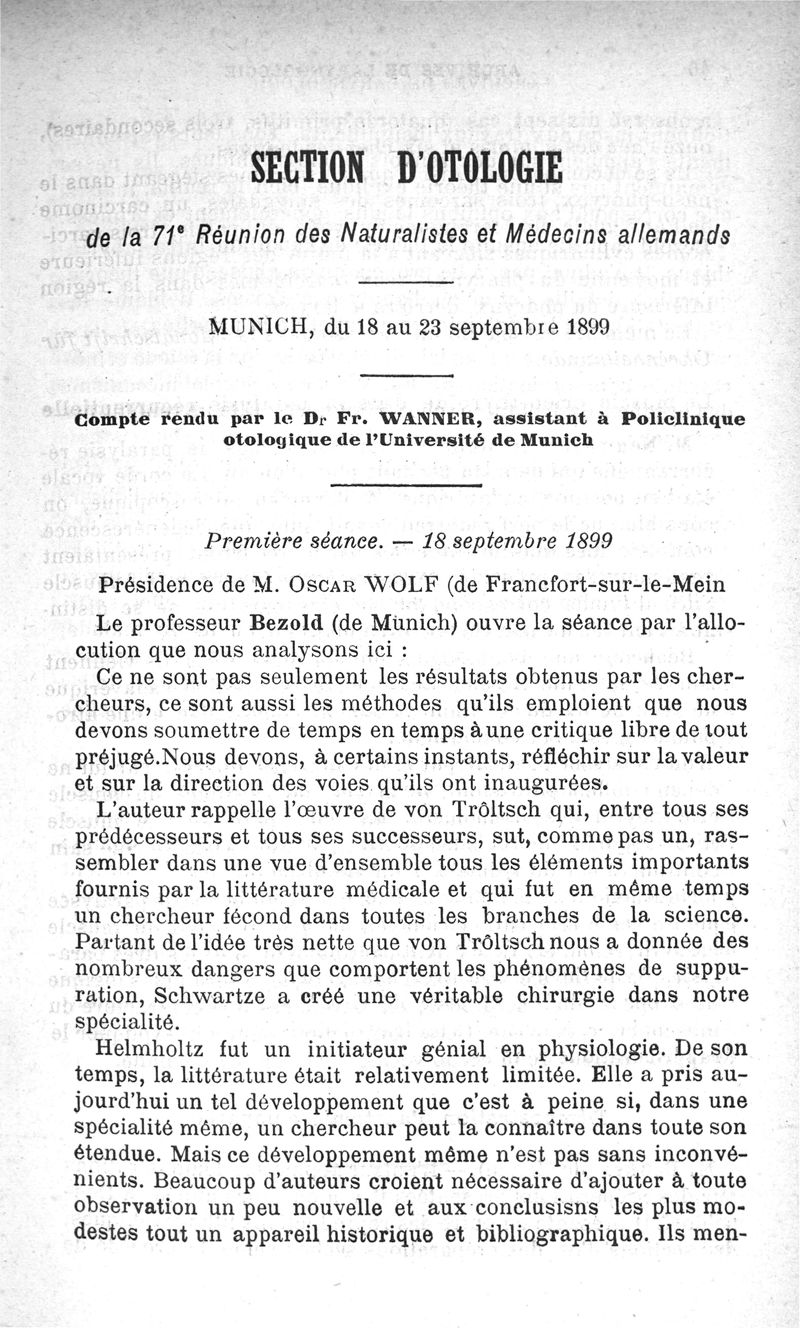 SECTION D'OTOLOGIE

de la 71ᵉ Réunion des Naturalistes et Médecins allemands

MUNICH, du 18 au 23 septembre 1899

Compte rendu par le Dr Fr. WANNER, assistant à Policlinique otologique de l'Université de Munich

Première séance. — 18 septembre 1899

Présidence de M. OSCAR WOLF (de Francfort-sur-le-Mein

Le professeur Bezold (de Munich) ouvre la séance par l'allocution que nous analysons ici :

Ce ne sont pas seulement les résultats obtenus par les chercheurs, ce sont aussi les méthodes qu'ils emploient que nous devons soumettre de temps en temps à une critique libre de tout préjugé.Nous devons, à certains instants, réfléchir sur la valeur et sur la direction des voies qu'ils ont inaugurées.

L'auteur rappelle l'œuvre de von Trôltsch qui, entre tous ses prédécesseurs et tous ses successeurs, sut, comme pas un, rassembler dans une vue d'ensemble tous les éléments importants fournis par la littérature médicale et qui fut en même temps un chercheur fécond dans toutes les branches de la science. Partant de l'idée très nette que von Trôltsch nous a donnée des nombreux dangers que comportent les phénomènes de suppuration, Schwartze a créé une véritable chirurgie dans notre spécialité.

Helmholtz fut un initiateur génial en physiologie. De son temps, la littérature était relativement limitée. Elle a pris aujourd'hui un tel développement que c'est à peine si, dans une spécialité même, un chercheur peut la connaître dans toute son étendue. Mais ce développement même n'est pas sans inconvénients. Beaucoup d'auteurs croient nécessaire d'ajouter à toute observation un peu nouvelle et aux conclusisns les plus modestes tout un appareil historique et bibliographique. Ils men-